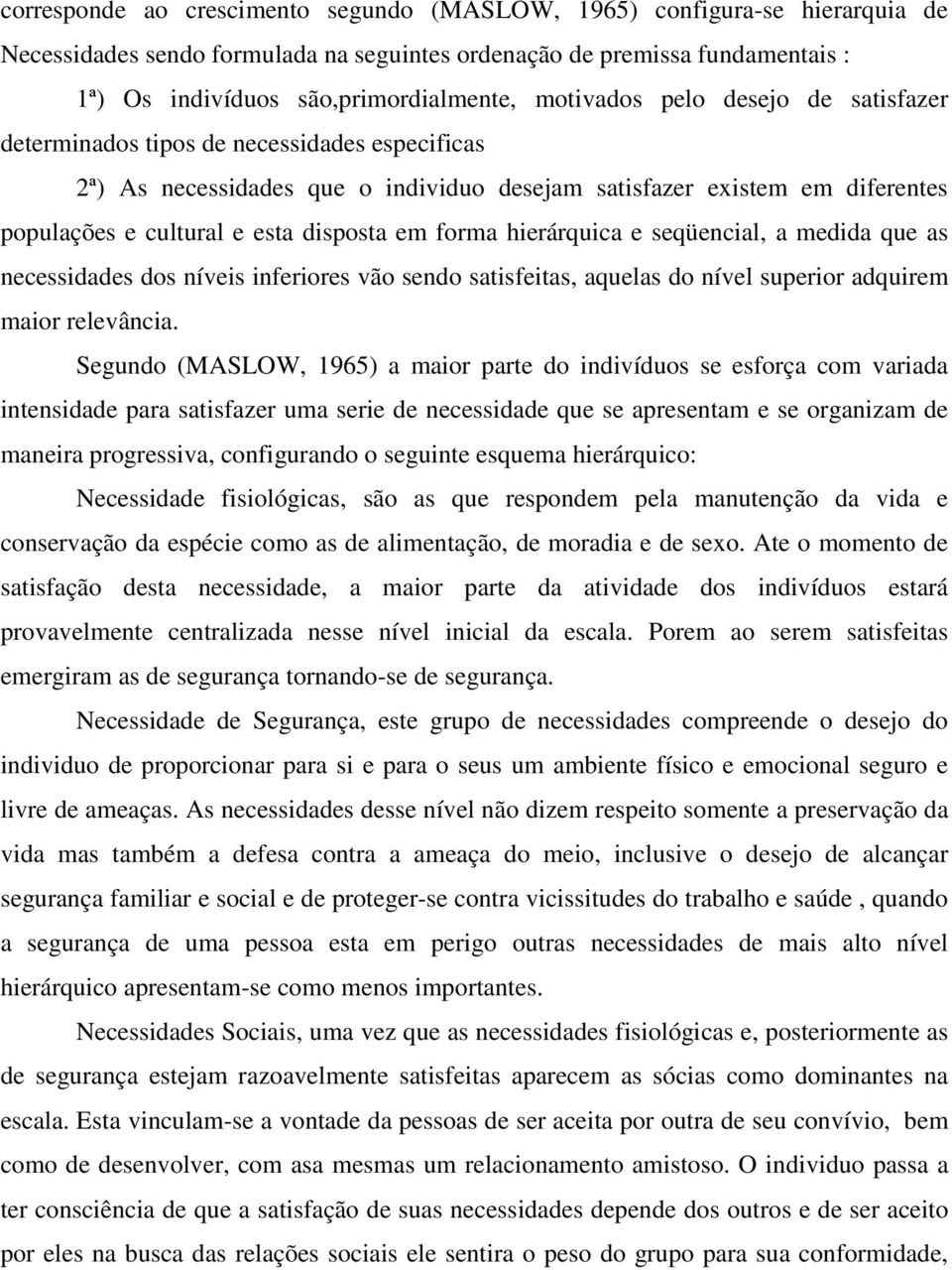 corresponde ao crescimento segundo (MASLOW, 1965) configura-se hierarquia de Necessidades sendo formulada na seguintes ordenação de premissa fundamentais :

1ª) Os indivíduos são,primordialmente, motivados pelo desejo de satisfazer determinados tipos de necessidades especificas

2ª) As necessidades que o individuo desejam satisfazer existem em diferentes populações e cultural e esta disposta em forma hierárquica e seqüencial, a medida que as necessidades dos níveis inferiores vão sendo satisfeitas, aquelas do nível superior adquirem maior relevância.

Segundo (MASLOW, 1965) a maior parte do indivíduos se esforça com variada intensidade para satisfazer uma serie de necessidade que se apresentam e se organizam de maneira progressiva, configurando o seguinte esquema hierárquico:

Necessidade fisiológicas, são as que respondem pela manutenção da vida e conservação da espécie como as de alimentação, de moradia e de sexo. Ate o momento de satisfação desta necessidade, a maior parte da atividade dos indivíduos estará provavelmente centralizada nesse nível inicial da escala. Porem ao serem satisfeitas emergiram as de segurança tornando-se de segurança.

Necessidade de Segurança, este grupo de necessidades compreende o desejo do individuo de proporcionar para si e para o seus um ambiente físico e emocional seguro e livre de ameaças. As necessidades desse nível não dizem respeito somente a preservação da vida mas também a defesa contra a ameaça do meio, inclusive o desejo de alcançar segurança familiar e social e de proteger-se contra vicissitudes do trabalho e saúde , quando a segurança de uma pessoa esta em perigo outras necessidades de mais alto nível hierárquico apresentam-se como menos importantes.

Necessidades Sociais, uma vez que as necessidades fisiológicas e, posteriormente as de segurança estejam razoavelmente satisfeitas aparecem as sócias como dominantes na escala. Esta vinculam-se a vontade da pessoas de ser aceita por outra de seu convívio, bem como de desenvolver, com asa mesmas um relacionamento amistoso. O individuo passa a ter consciência de que a satisfação de suas necessidades depende dos outros e de ser aceito por eles na busca das relações sociais ele sentira o peso do grupo para sua conformidade,